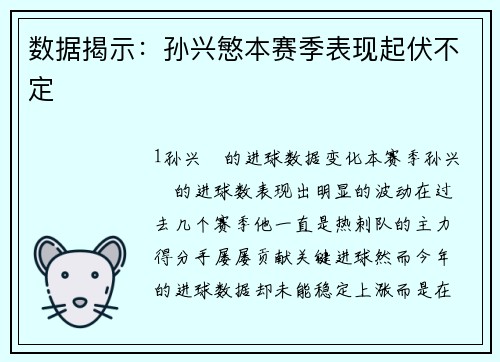 数据揭示：孙兴慜本赛季表现起伏不定

1孙兴 的进球数据变化本赛季孙兴 的进球数表现出明显的波动在过去几个赛季他一直是热刺队的主力得分手屡屡贡献关键进球然而今年的进球数据却未能稳定上涨而是在